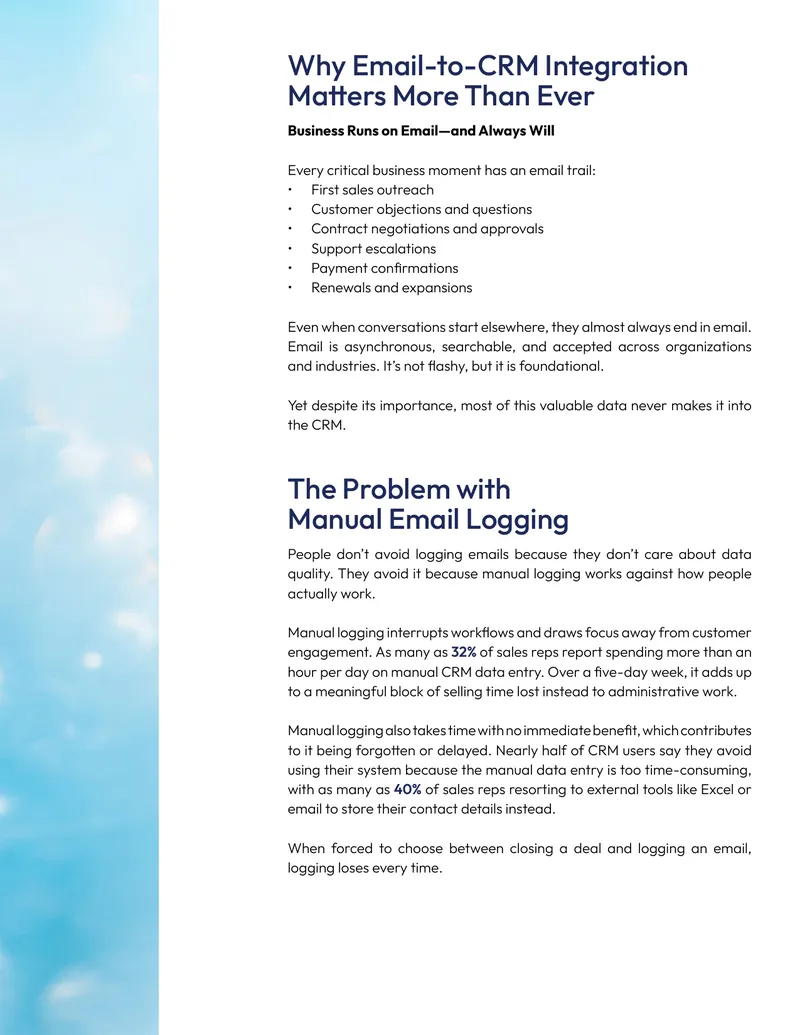 Why Email-to-CRM Integration Matters More Than Ever

Business Runs on Email—and Always Will

Every critical business moment has an email trail:
• First sales outreach
• Customer objections and questions
• Contract negotiations and approvals
• Support escalations
• Payment confirmations
• Renewals and expansions

Even when conversations start elsewhere, they almost always end in email. Email is asynchronous, searchable, and accepted across organizations and industries. It's not flashy, but it is foundational.

Yet despite its importance, most of this valuable data never makes it into the CRM.

The Problem with Manual Email Logging

People don't avoid logging emails because they don't care about data quality. They avoid it because manual logging works against how people actually work.

Manual logging interrupts workflows and draws focus away from customer engagement. As many as 32% of sales reps report spending more than an hour per day on manual CRM data entry. Over a five-day week, it adds up to a meaningful block of selling time lost instead to administrative work.

Manual logging also takes time with no immediate benefit, which contributes to it being forgotten or delayed. Nearly half of CRM users say they avoid using their system because the manual data entry is too time-consuming, with as many as 40% of sales reps resorting to external tools like Excel or email to store their contact details instead.

When forced to choose between closing a deal and logging an email, logging loses every time.